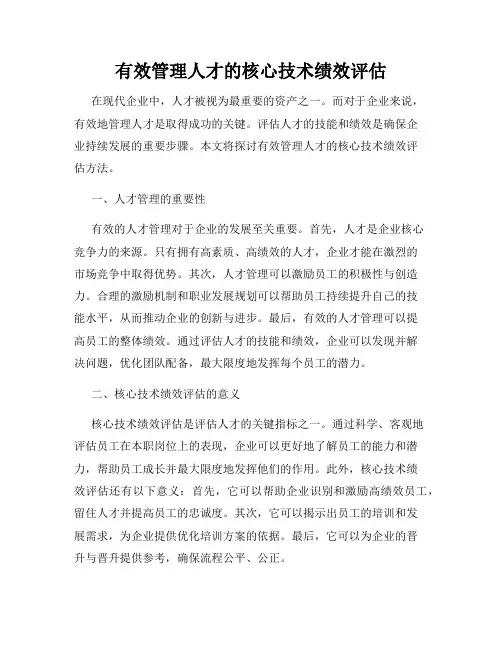 有效管理人才的核心技术绩效评估

在现代企业中，人才被视为最重要的资产之一。而对于企业来说，有效地管理人才是取得成功的关键。评估人才的技能和绩效是确保企业持续发展的重要步骤。本文将探讨有效管理人才的核心技术绩效评估方法。

一、人才管理的重要性

有效的人才管理对于企业的发展至关重要。首先，人才是企业核心竞争力的来源。只有拥有高素质、高绩效的人才，企业才能在激烈的市场竞争中取得优势。其次，人才管理可以激励员工的积极性与创造力。合理的激励机制和职业发展规划可以帮助员工持续提升自己的技能水平，从而推动企业的创新与进步。最后，有效的人才管理可以提高员工的整体绩效。通过评估人才的技能和绩效，企业可以发现并解决问题，优化团队配备，最大限度地发挥每个员工的潜力。

二、核心技术绩效评估的意义

核心技术绩效评估是评估人才的关键指标之一。通过科学、客观地评估员工在本职岗位上的表现，企业可以更好地了解员工的能力和潜力，帮助员工成长并最大限度地发挥他们的作用。此外，核心技术绩效评估还有以下意义：首先，它可以帮助企业识别和激励高绩效员工，留住人才并提高员工的忠诚度。其次，它可以揭示出员工的培训和发展需求，为企业提供优化培训方案的依据。最后，它可以为企业的晋升与晋升提供参考，确保流程公平、公正。